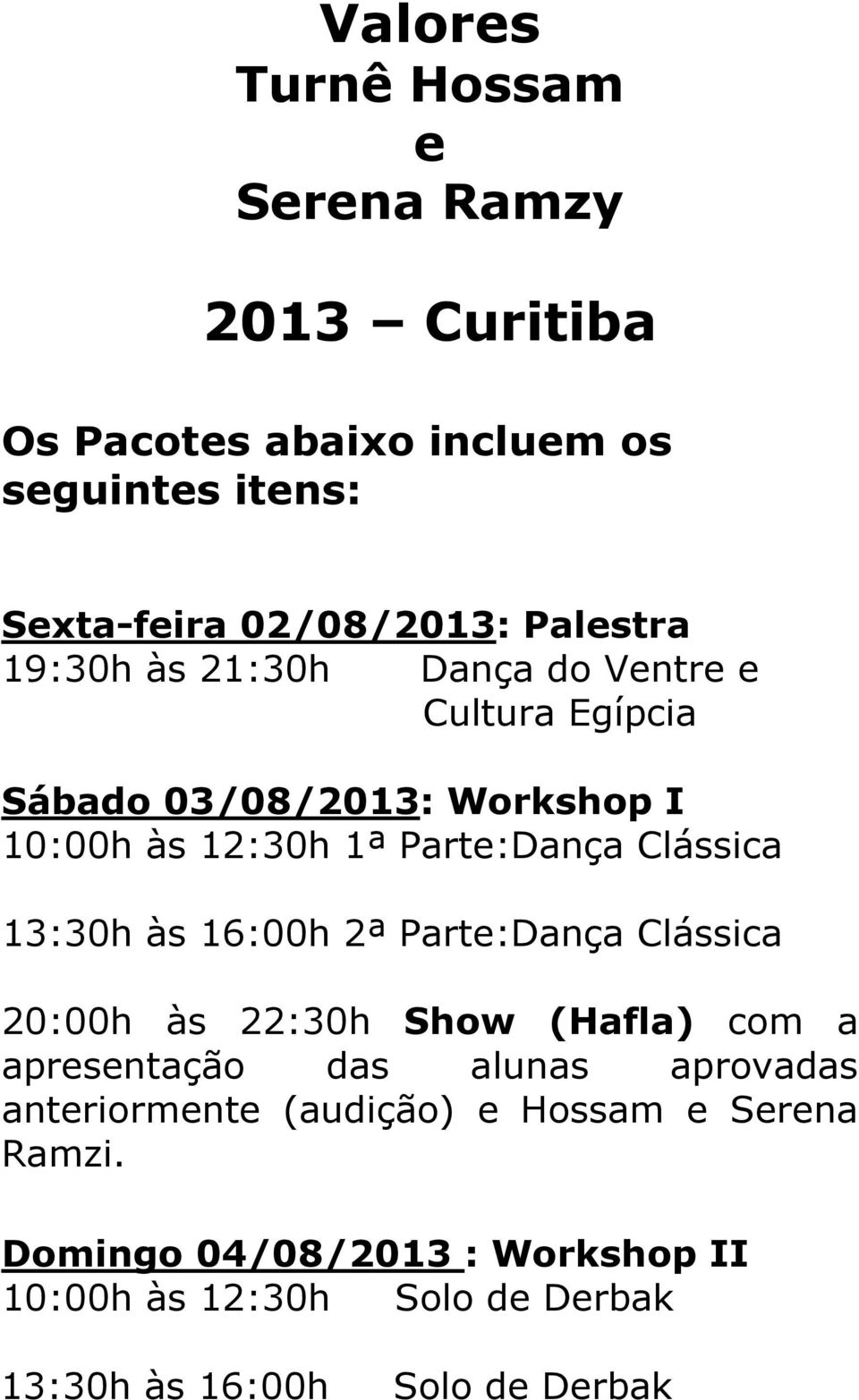 Valores
Turnê Hossam
e
Serena Ramzy

2013 – Curitiba

Os Pacotes abaixo incluem os seguintes itens:

Sexta-feira 02/08/2013: Palestra
19:30h às 21:30h Dança do Ventre e Cultura Egípcia

Sábado 03/08/2013: Workshop I
10:00h às 12:30h 1ª Parte:Dança Clássica

13:30h às 16:00h 2ª Parte:Dança Clássica

20:00h às 22:30h Show (Hafla) com a apresentação das alunas aprovadas anteriormente (audição) e Hossam e Serena Ramzi.

Domingo 04/08/2013 : Workshop II
10:00h às 12:30h Solo de Derbak

13:30h às 16:00h Solo de Derbak